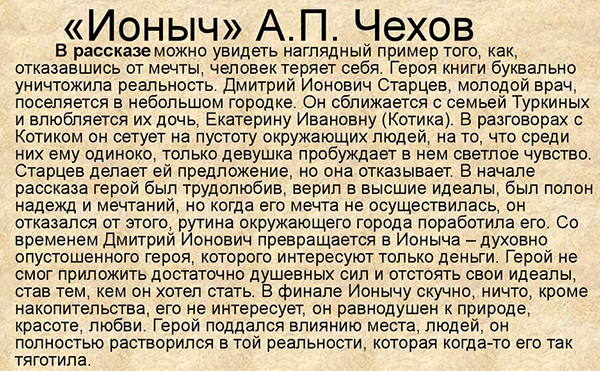 «Ионыч» А.П. Чехов

В рассказе можно увидеть наглядный пример того, как, отказавшись от мечты, человек теряет себя. Героя книги буквально уничтожила реальность. Дмитрий Ионович Старцев, молодой врач, поселяется в небольшом городке. Он сближается с семьей Туркиных и влюбляется их дочь, Екатерину Ивановну (Котика). В разговорах с Котиком он сетует на пустоту окружающих людей, на то, что среди них ему одиноко, только девушка пробуждает в нем светлое чувство. Старцев делает ей предложение, но она отказывает. В начале рассказа герой был трудолюбив, верил в высшие идеалы, был полон надежд и мечтаний, но когда его мечта не осуществилась, он отказался от этого, рутина окружающего города поработила его. Со временем Дмитрий Ионович превращается в Ионыча – духовно опустошенного героя, которого интересуют только деньги. Герой не смог приложить достаточно душевных сил и отстоять свои идеалы, став тем, кем он хотел стать. В финале Ионычу скучно, ничто, кроме накопительства, его не интересует, он равнодушен к природе, красоте, любви. Герой поддался влиянию места, людей, он полностью растворился в той реальности, которая когда-то его так тяготила.